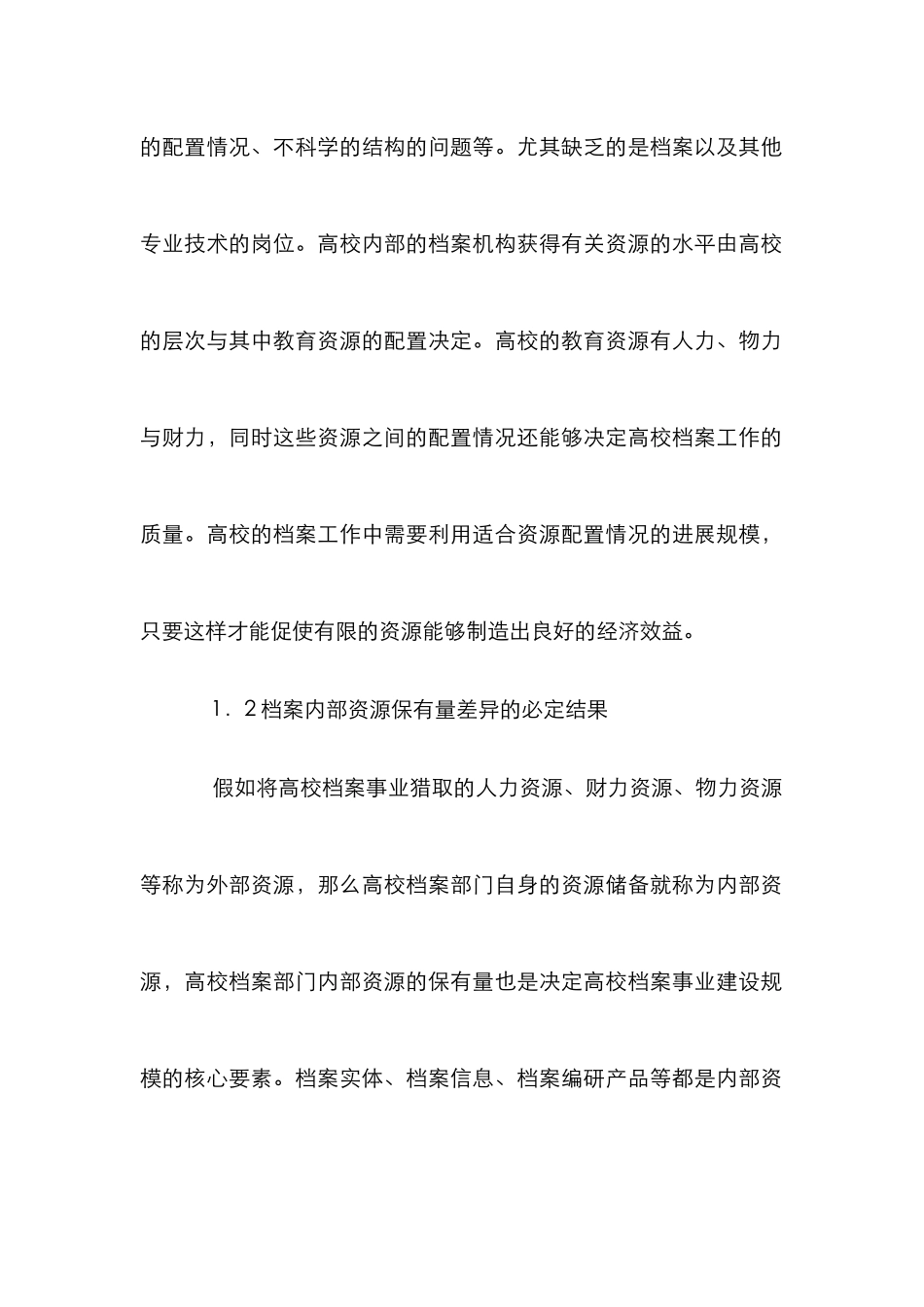 的配置情况、不科学的结构的问题等。尤其缺乏的是档案以及其他专业技术的岗位。高校内部的档案机构获得有关资源的水平由高校的层次与其中教育资源的配置决定。高校的教育资源有人力、物力与财力，同时这些资源之间的配置情况还能够决定高校档案工作的质量。高校的档案工作中需要利用适合资源配置情况的进展规模，只要这样才能促使有限的资源能够制造出良好的经济效益。

1．2档案内部资源保有量差异的必定结果

假如将高校档案事业猎取的人力资源、财力资源、物力资源等称为外部资源，那么高校档案部门自身的资源储备就称为内部资源，高校档案部门内部资源的保有量也是决定高校档案事业建设规模的核心要素。档案实体、档案信息、档案编研产品等都是内部资